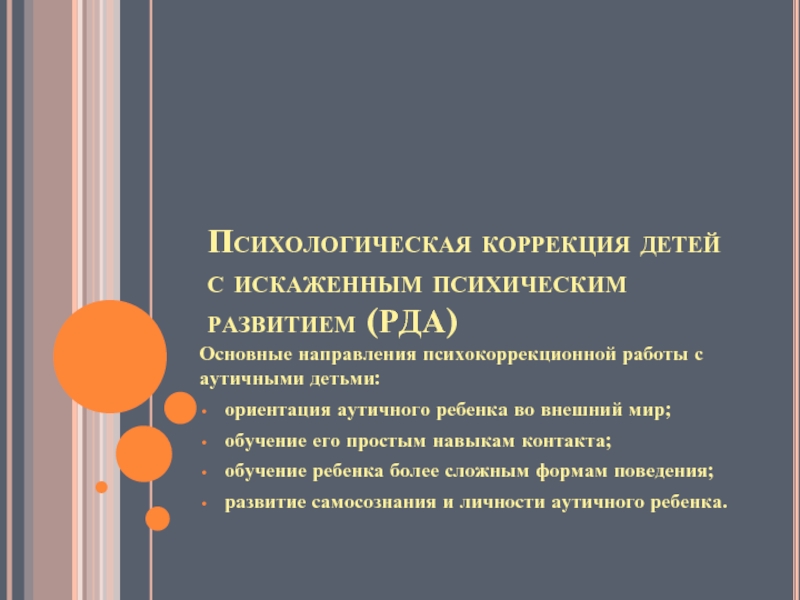 Психологическая коррекция детей с искаженным психическим развитием (РДА)

Основные направления психокоррекционной работы с аутичными детьми:

• ориентация аутичного ребенка во внешний мир;
• обучение его простым навыкам контакта;
• обучение ребенка более сложным формам поведения;
• развитие самосознания и личности аутичного ребенка.